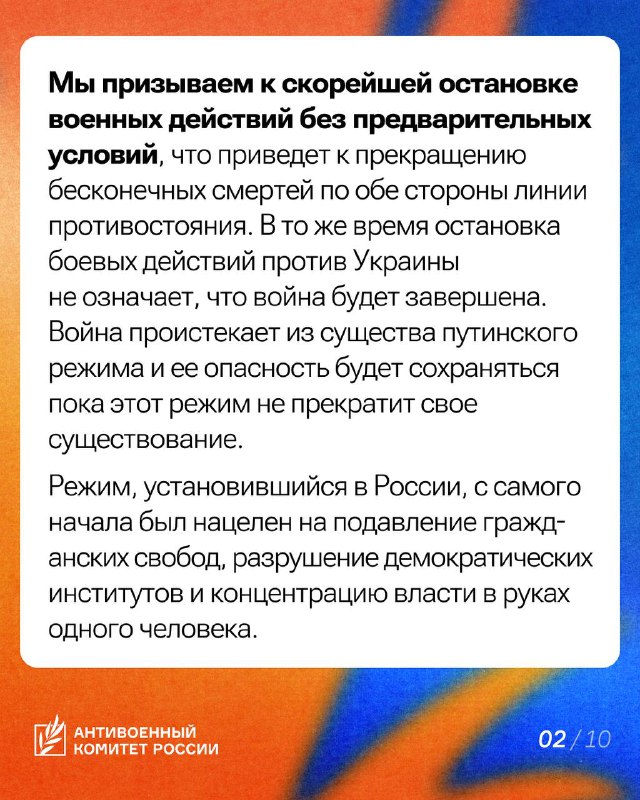 Мы призываем к скорейшей остановке военных действий без предварительных условий, что приведет к прекращению бесконечных смертей по обе стороны линии противостояния. В то же время остановка боевых действий против Украины не означает, что война будет завершена. Война проистекает из существа путинского режима и ее опасность будет сохраняться пока этот режим не прекратит свое существование.

Режим, установившийся в России, с самого начала был нацелен на подавление гражданских свобод, разрушение демократических институтов и концентрацию власти в руках одного человека.

АНТИВОЕННЫЙ
КОМИТЕТ РОССИИ

02 / 10